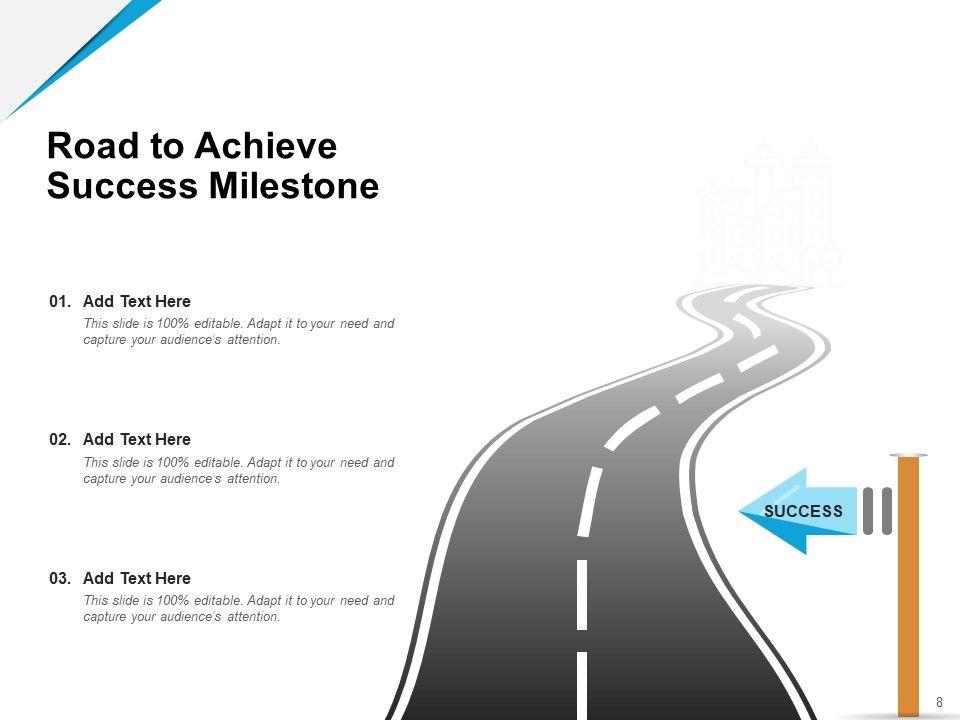 Road to Achieve Success Milestone

01. Add Text Here
This slide is 100% editable. Adapt it to your need and capture your audience's attention.

02. Add Text Here
This slide is 100% editable. Adapt it to your need and capture your audience's attention.

03. Add Text Here
This slide is 100% editable. Adapt it to your need and capture your audience's attention.

SUCCESS

8